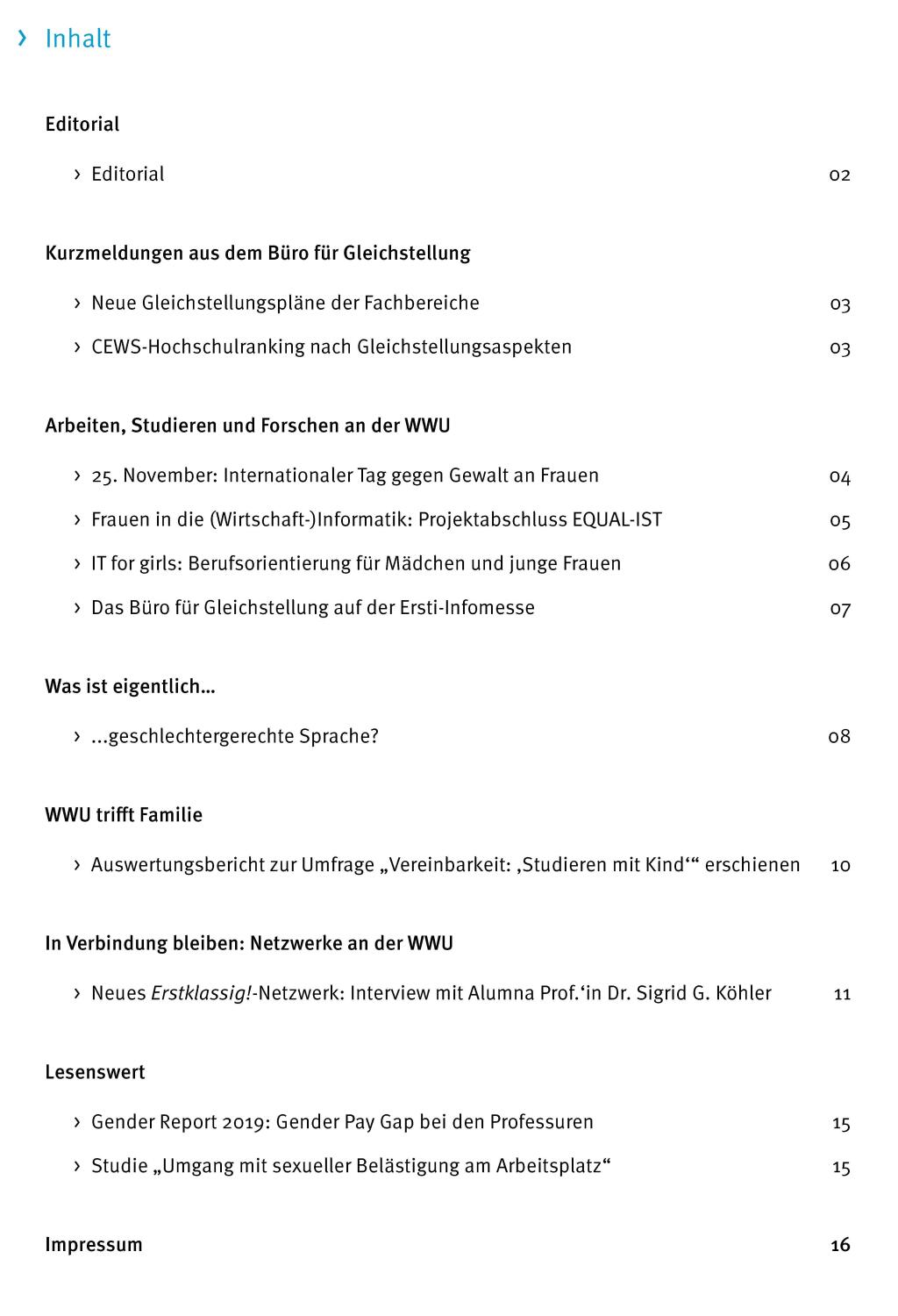 › Inhalt

Editorial

› Editorial 02

Kurzmeldungen aus dem Büro für Gleichstellung

› Neue Gleichstellungspläne der Fachbereiche 03

› CEWS-Hochschulranking nach Gleichstellungsaspekten 03

Arbeiten, Studieren und Forschen an der WWU

› 25. November: Internationaler Tag gegen Gewalt an Frauen 04

› Frauen in die (Wirtschaft-)Informatik: Projektabschluss EQUAL-IST 05

› IT for girls: Berufsorientierung für Mädchen und junge Frauen 06

› Das Büro für Gleichstellung auf der Ersti-Infomesse 07

Was ist eigentlich…

› …geschlechtergerechte Sprache? 08

WWU trifft Familie

› Auswertungsbericht zur Umfrage „Vereinbarkeit: ‚Studieren mit Kind‘“ erschienen 10

In Verbindung bleiben: Netzwerke an der WWU

› Neues Erstklassig!-Netzwerk: Interview mit Alumna Prof.‘in Dr. Sigrid G. Köhler 11

Lesenswert

› Gender Report 2019: Gender Pay Gap bei den Professuren 15

› Studie „Umgang mit sexueller Belästigung am Arbeitsplatz“ 15

Impressum 16